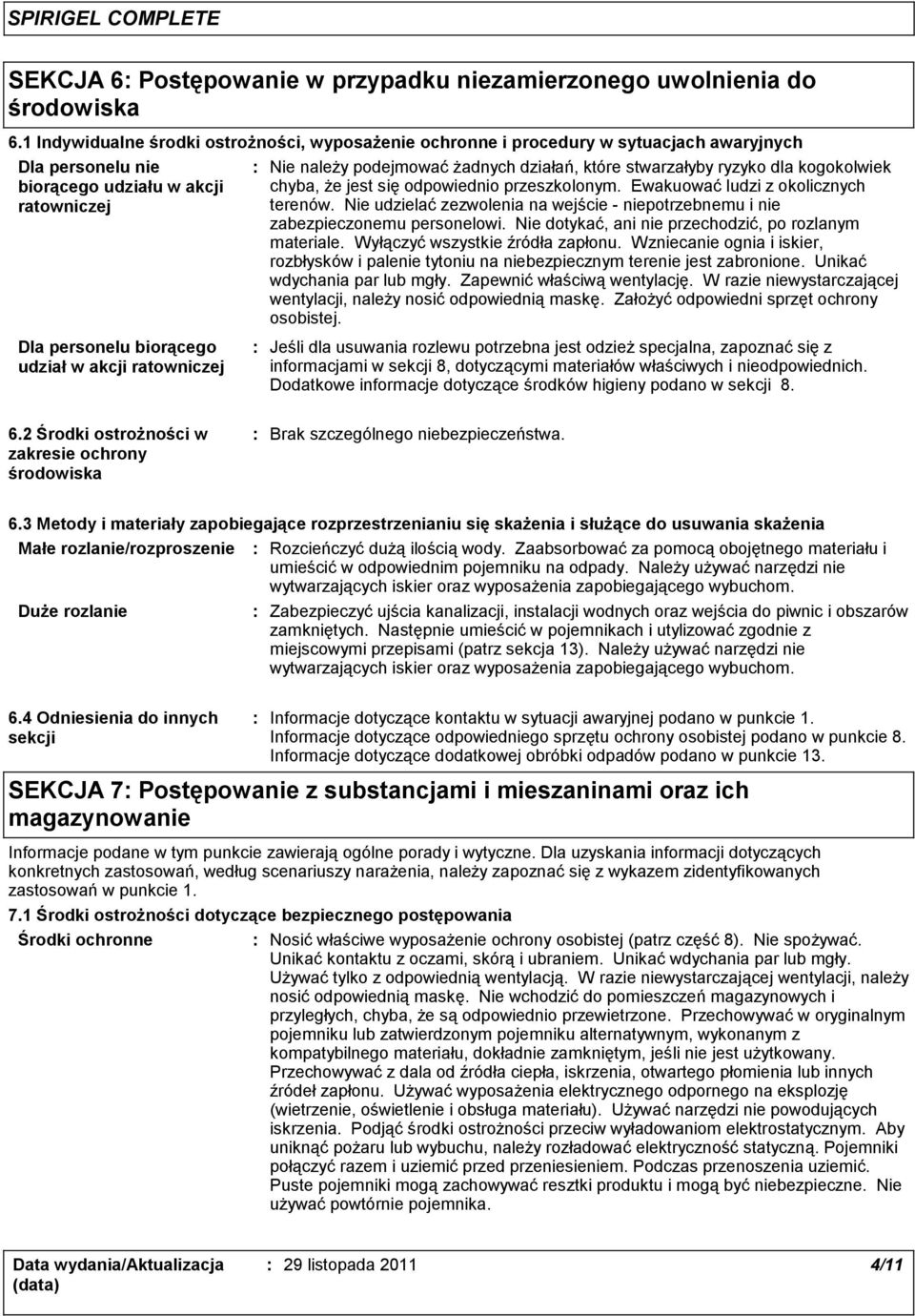 SPIRIGEL COMPLETE

SEKCJA 6: Postępowanie w przypadku niezamierzonego uwolnienia do środowiska

6.1 Indywidualne środki ostrożności, wyposażenie ochronne i procedury w sytuacjach awaryjnych

Dla personelu nie biorącego udziału w akcji ratowniczej : Nie należy podejmować żadnych działań, które stwarzałyby ryzyko dla kogokolwiek chyba, że jest się odpowiednio przeszkolonym. Ewakuować ludzi z okolicznych terenów. Nie udzielać zezwolenia na wejście - niepotrzebnemu i nie zabezpieczonemu personelowi. Nie dotykać, ani nie przechodzić, po rozlanym materiale. Wyłączyć wszystkie źródła zapłonu. Wzniecanie ognia i iskier, rozbłysków i palenie tytoniu na niebezpiecznym terenie jest zabronione. Unikać wdychania par lub mgły. Zapewnić właściwą wentylację. W razie niewystarczającej wentylacji, należy nosić odpowiednią maskę. Założyć odpowiedni sprzęt ochrony osobistej.

Dla personelu biorącego udział w akcji ratowniczej : Jeśli dla usuwania rozlewu potrzebna jest odzież specjalna, zapoznać się z informacjami w sekcji 8, dotyczącymi materiałów właściwych i nieodpowiednich. Dodatkowe informacje dotyczące środków higieny podano w sekcji 8.

6.2 Środki ostrożności w zakresie ochrony środowiska : Brak szczególnego niebezpieczeństwa.

6.3 Metody i materiały zapobiegające rozprzestrzenianiu się skażenia i służące do usuwania skażenia

Małe rozlanie/rozproszenie : Rozcieńczyć dużą ilością wody. Zaabsorbować za pomocą obojętnego materiału i umieścić w odpowiednim pojemniku na odpady. Należy używać narzędzi nie wytwarzających iskier oraz wyposażenia zapobiegającego wybuchom.

Duże rozlanie : Zabezpieczyć ujścia kanalizacji, instalacji wodnych oraz wejścia do piwnic i obszarów zamkniętych. Następnie umieścić w pojemnikach i utylizować zgodnie z miejscowymi przepisami (patrz sekcja 13). Należy używać narzędzi nie wytwarzających iskier oraz wyposażenia zapobiegającego wybuchom.

6.4 Odniesienia do innych sekcji : Informacje dotyczące kontaktu w sytuacji awaryjnej podano w punkcie 1. Informacje dotyczące odpowiedniego sprzętu ochrony osobistej podano w punkcie 8. Informacje dotyczące dodatkowej obróbki odpadów podano w punkcie 13.

SEKCJA 7: Postępowanie z substancjami i mieszaninami oraz ich magazynowanie

Informacje podane w tym punkcie zawierają ogólne porady i wytyczne. Dla uzyskania informacji dotyczących konkretnych zastosowań, według scenariuszy narażenia, należy zapoznać się z wykazem zidentyfikowanych zastosowań w punkcie 1.

7.1 Środki ostrożności dotyczące bezpiecznego postępowania

Środki ochronne : Nosić właściwe wyposażenie ochrony osobistej (patrz część 8). Nie spożywać. Unikać kontaktu z oczami, skórą i ubraniem. Unikać wdychania par lub mgły. Używać tylko z odpowiednią wentylacją. W razie niewystarczającej wentylacji, należy nosić odpowiednią maskę. Nie wchodzić do pomieszczeń magazynowych i przyległych, chyba, że są odpowiednio przewietrzone. Przechowywać w oryginalnym pojemniku lub zatwierdzonym pojemniku alternatywnym, wykonanym z kompatybilnego materiału, dokładnie zamkniętym, jeśli nie jest użytkowany. Przechowywać z dala od źródła ciepła, iskrzenia, otwartego płomienia lub innych źródeł zapłonu. Używać wyposażenia elektrycznego odpornego na eksplozję (wietrzenie, oświetlenie i obsługa materiału). Używać narzędzi nie powodujących iskrzenia. Podjąć środki ostrożności przeciw wyładowaniom elektrostatycznym. Aby uniknąć pożaru lub wybuchu, należy rozładować elektryczność statyczną. Pojemniki połączyć razem i uziemić przed przeniesieniem. Podczas przenoszenia uziemić. Puste pojemniki mogą zachowywać resztki produktu i mogą być niebezpieczne. Nie używać powtórnie pojemnika.

Data wydania/Aktualizacja (data) : 29 listopada 2011 4/11